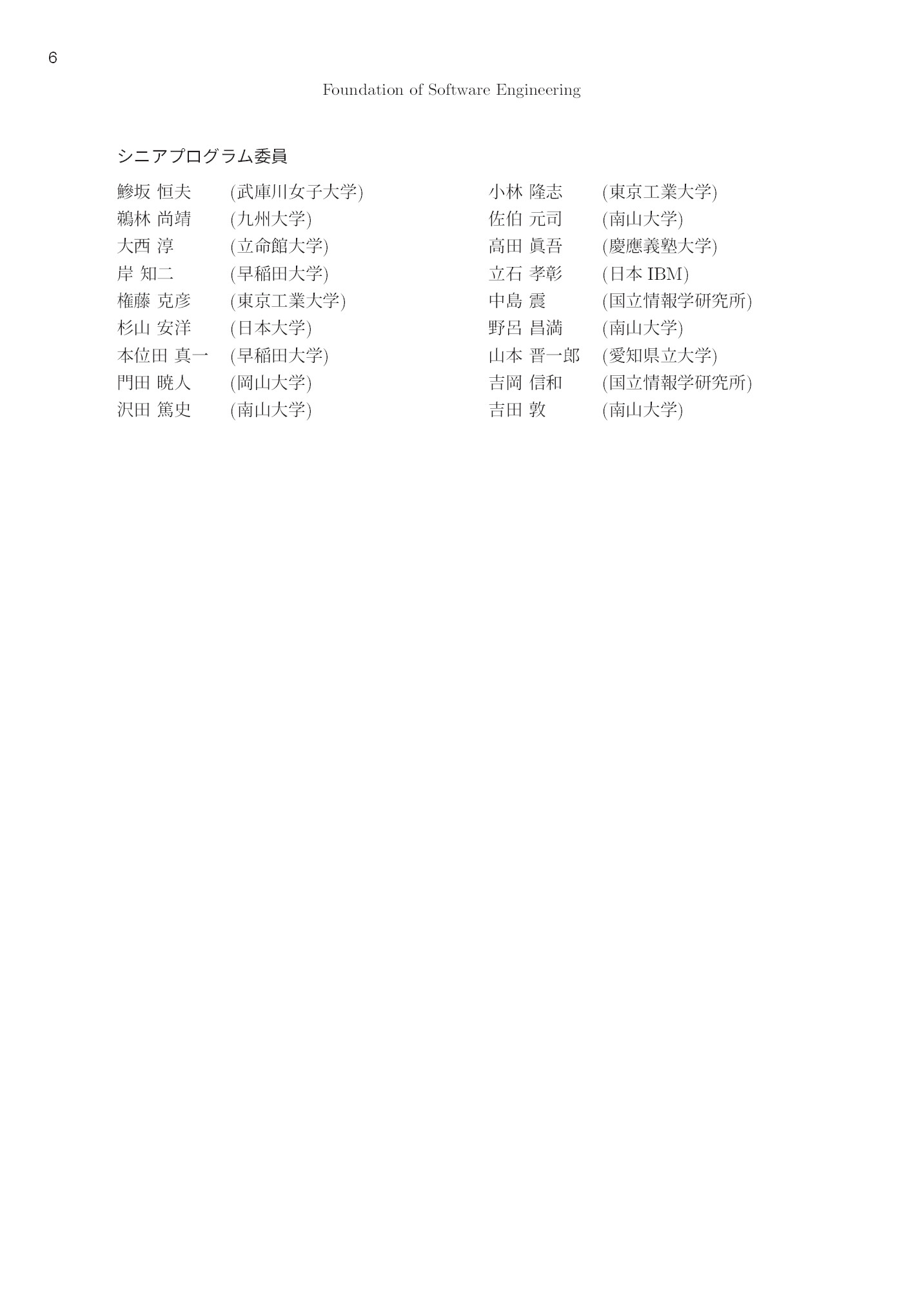 6

Foundation of Software Engineering

シニアプログラム委員

鯵坂 恒夫 (武庫川女子大学)
鵜林 尚靖 (九州大学)
大西 淳 (立命館大学)
岸 知二 (早稲田大学)
権藤 克彦 (東京工業大学)
杉山 安洋 (日本大学)
本位田 真一 (早稲田大学)
門田 暁人 (岡山大学)
沢田 篤史 (南山大学)

小林 隆志 (東京工業大学)
佐伯 元司 (南山大学)
高田 眞吾 (慶應義塾大学)
立石 孝彰 (日本 IBM)
中島 震 (国立情報学研究所)
野呂 昌満 (南山大学)
山本 晋一郎 (愛知県立大学)
吉岡 信和 (国立情報学研究所)
吉田 敦 (南山大学)